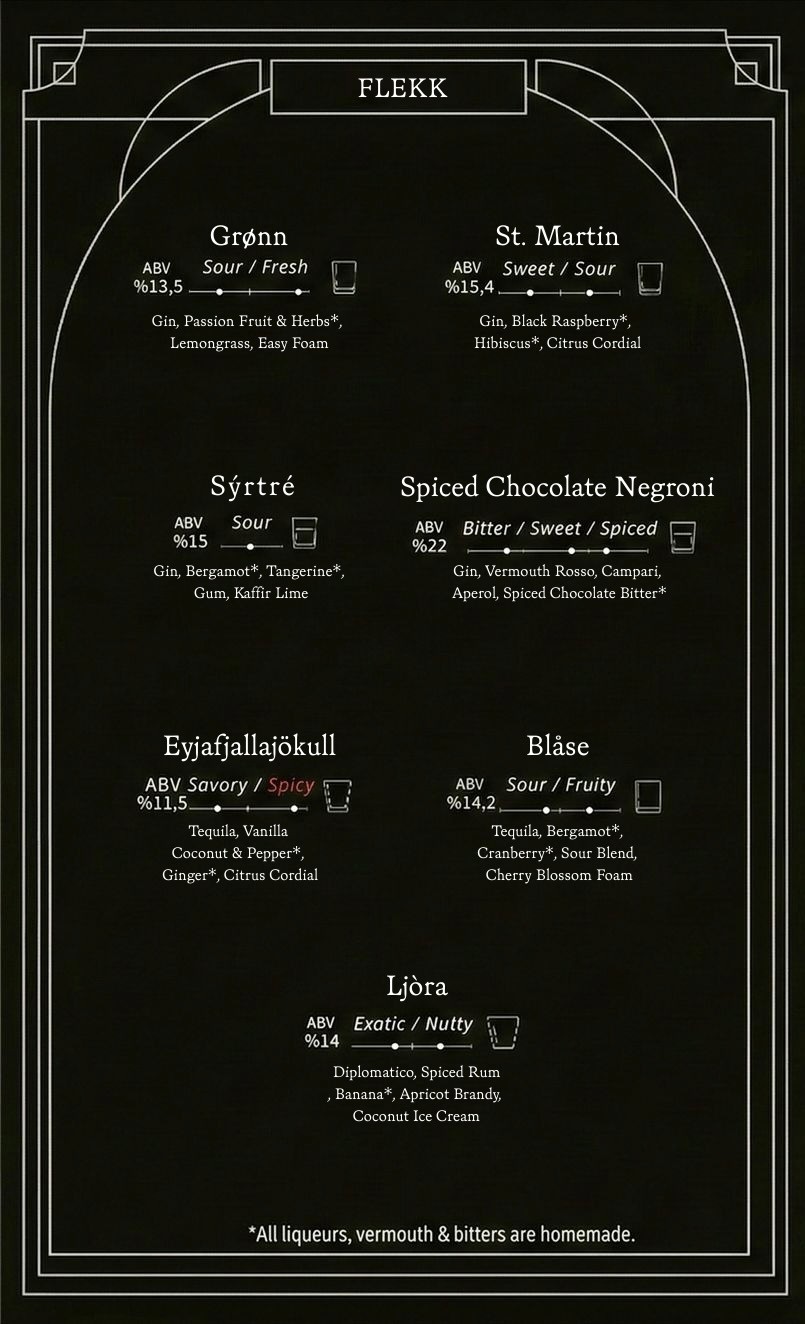 FLEKK

Grønn
ABV %13,5 Sour / Fresh
Gin, Passion Fruit & Herbs*, Lemongrass, Easy Foam

St. Martin
ABV %15,4 Sweet / Sour
Gin, Black Raspberry*, Hibiscus*, Citrus Cordial

Sýrtré
ABV %15 Sour
Gin, Bergamot*, Tangerine*, Gum, Kaffir Lime

Spiced Chocolate Negroni
ABV %22 Bitter / Sweet / Spiced
Gin, Vermouth Rosso, Campari, Aperol, Spiced Chocolate Bitter*

Eyjafjallajökull
ABV %11,5 Savory / Spicy
Tequila, Vanilla Coconut & Pepper*, Ginger*, Citrus Cordial

Blåse
ABV %14,2 Sour / Fruity
Tequila, Bergamot*, Cranberry*, Sour Blend, Cherry Blossom Foam

Ljòra
ABV %14 Exatic / Nutty
Diplomatico, Spiced Rum , Banana*, Apricot Brandy, Coconut Ice Cream

*All liqueurs, vermouth & bitters are homemade.